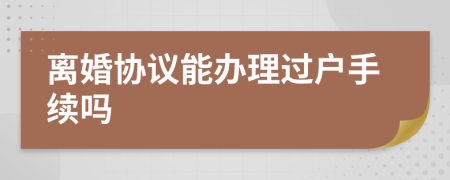 离婚协议能办理过户手续吗